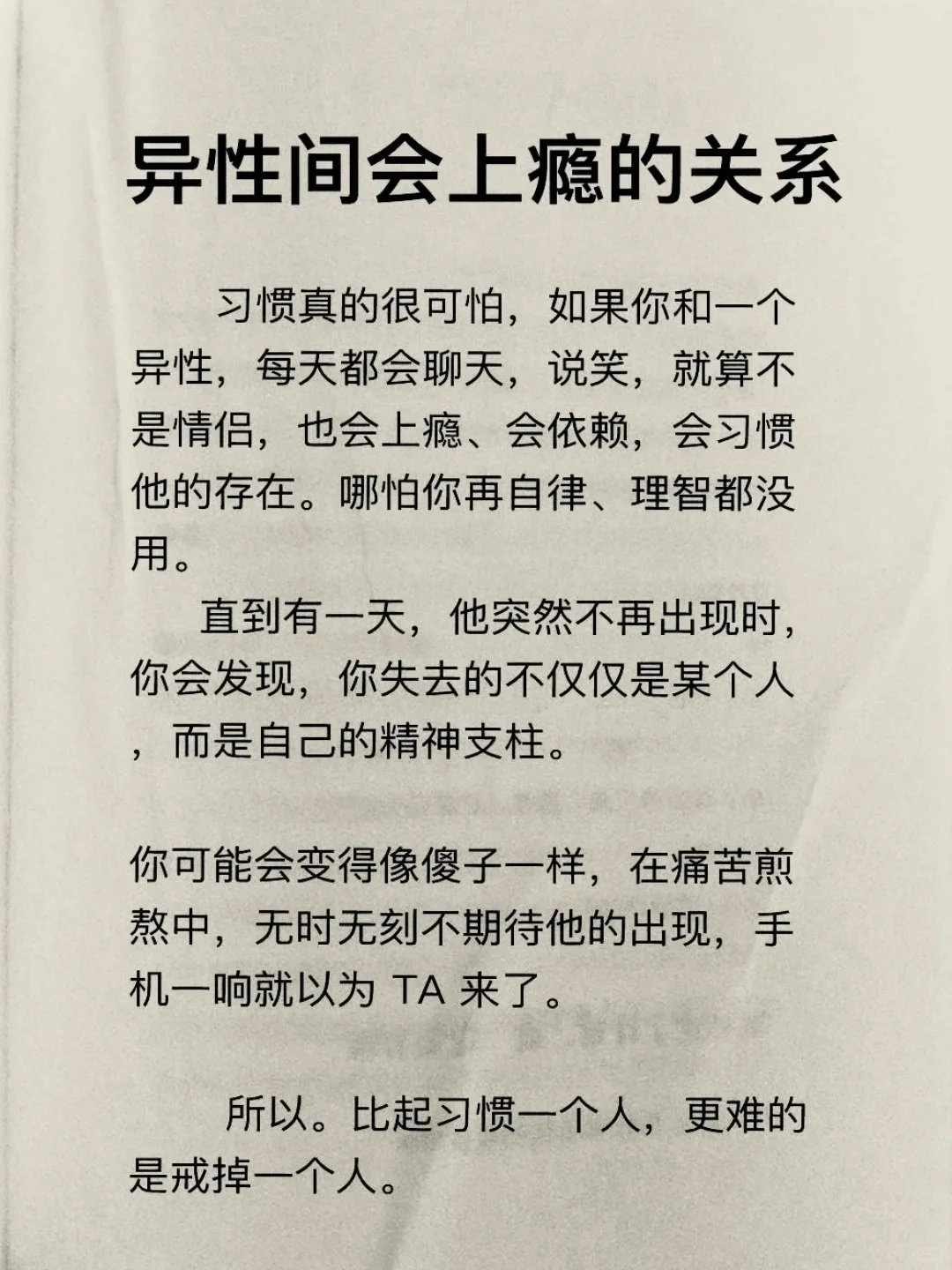 异性间会上瘾的关系

习惯真的很可怕，如果你和一个异性，每天都会聊天，说笑，就算不是情侣，也会上瘾、会依赖，会习惯他的存在。哪怕你再自律、理智都没用。

直到有一天，他突然不再出现时，你会发现，你失去的不仅仅是某个人，而是自己的精神支柱。

你可能会变得像傻子一样，在痛苦煎熬中，无时无刻不期待他的出现，手机一响就以为 TA 来了。

所以。比起习惯一个人，更难的是戒掉一个人。